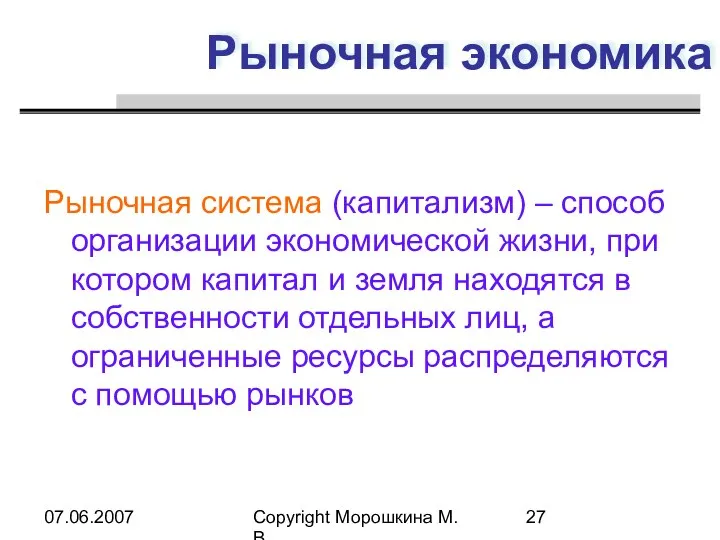 Рыночная экономика

Рыночная система (капитализм) – способ организации экономической жизни, при котором капитал и земля находятся в собственности отдельных лиц, а ограниченные ресурсы распределяются с помощью рынков

07.06.2007

Copyright Морошкина М. В.

27